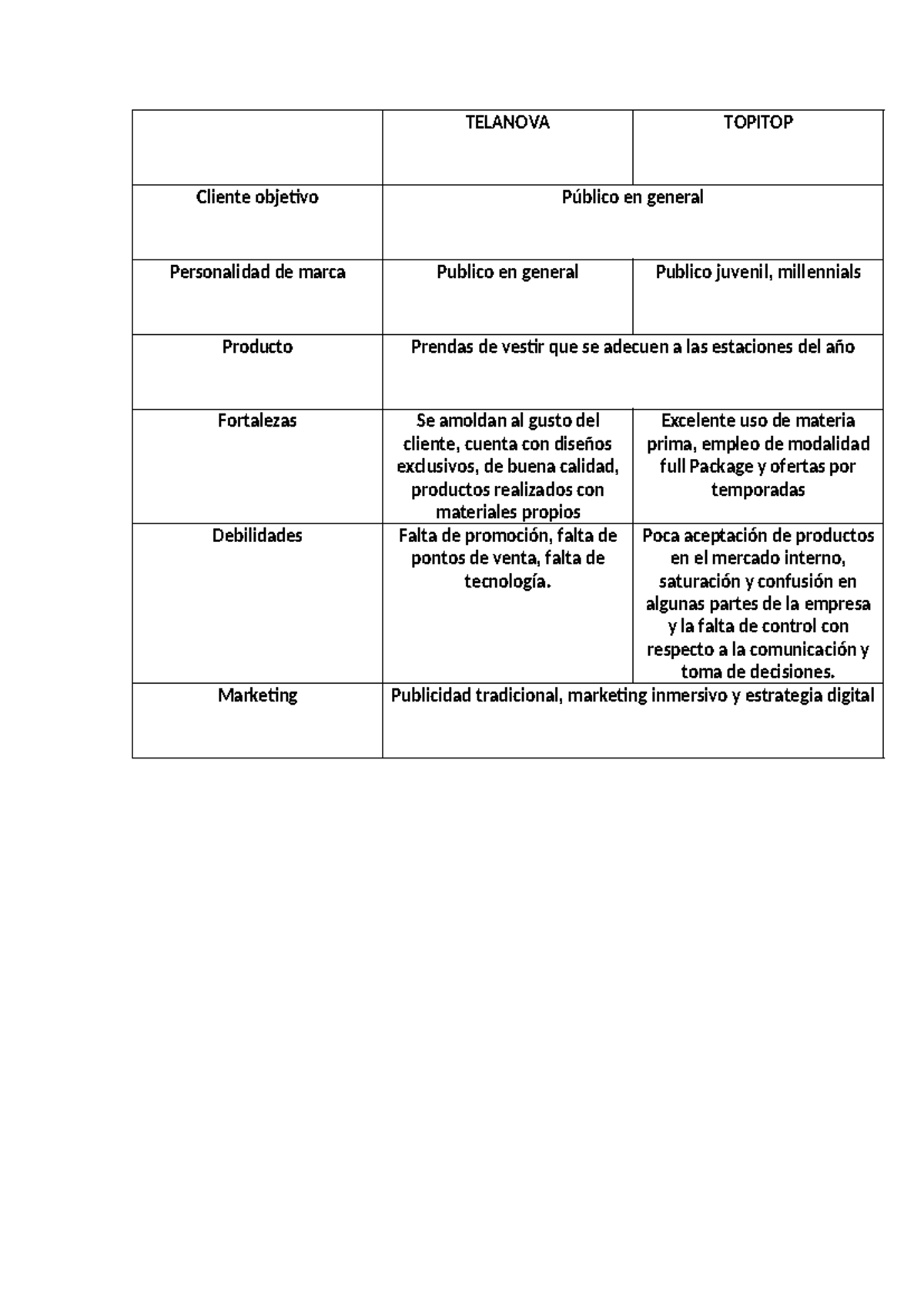 |  | TELANOVA | TOPITOP |
|---|---|---|
| Cliente objetivo | Público en general | |
| Personalidad de marca | Publico en general | Publico juvenil, millennials |
| Producto | Prendas de vestir que se adecuen a las estaciones del año | |
| Fortalezas | Se amoldan al gusto del cliente, cuenta con diseños exclusivos, de buena calidad, productos realizados con materiales propios | Excelente uso de materia prima, empleo de modalidad full Package y ofertas por temporadas |
| Debilidades | Falta de promoción, falta de pontos de venta, falta de tecnología. | Poca aceptación de productos en el mercado interno, saturación y confusión en algunas partes de la empresa y la falta de control con respecto a la comunicación y toma de decisiones. |
| Marketing | Publicidad tradicional, marketing inmersivo y estrategia digital | |